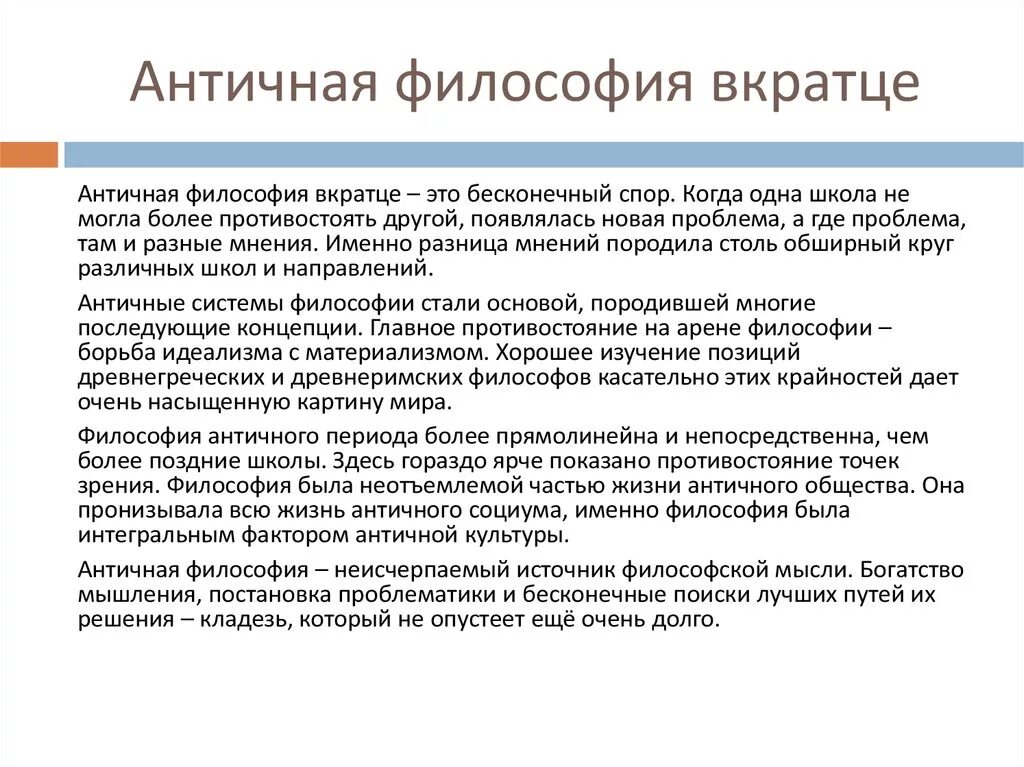 Античная философия вкратце

Античная философия вкратце – это бесконечный спор. Когда одна школа не могла более противостоять другой, появлялась новая проблема, а где проблема, там и разные мнения. Именно разница мнений породила столь обширный круг различных школ и направлений.

Античные системы философии стали основой, породившей многие последующие концепции. Главное противостояние на арене философии – борьба идеализма с материализмом. Хорошее изучение позиций древнегреческих и древнеримских философов касательно этих крайностей дает очень насыщенную картину мира.

Философия античного периода более прямолинейна и непосредственна, чем более поздние школы. Здесь гораздо ярче показано противостояние точек зрения. Философия была неотъемлемой частью жизни античного общества. Она пронизывала всю жизнь античного социума, именно философия была интегральным фактором античной культуры.

Античная философия – неисчерпаемый источник философской мысли. Богатство мышления, постановка проблематики и бесконечные поиски лучших путей их решения – кладезь, который не опустеет ещё очень долго.